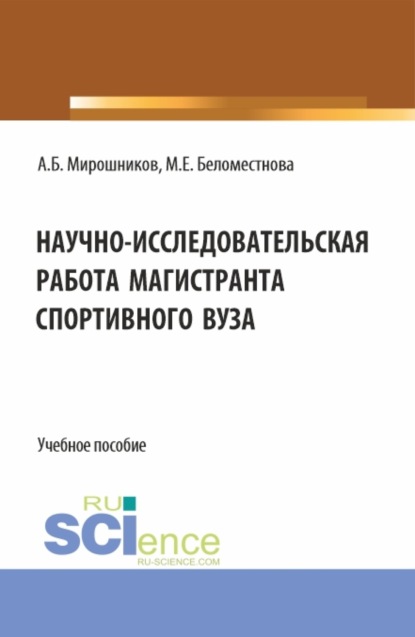 А.Б. Мирошников, М.Е. Беломестнова

НАУЧНО-ИССЛЕДОВАТЕЛЬСКАЯ РАБОТА МАГИСТРАНТА СПОРТИВНОГО ВУЗА

Учебное пособие

RU SCIence
RU-SCIENCE.COM